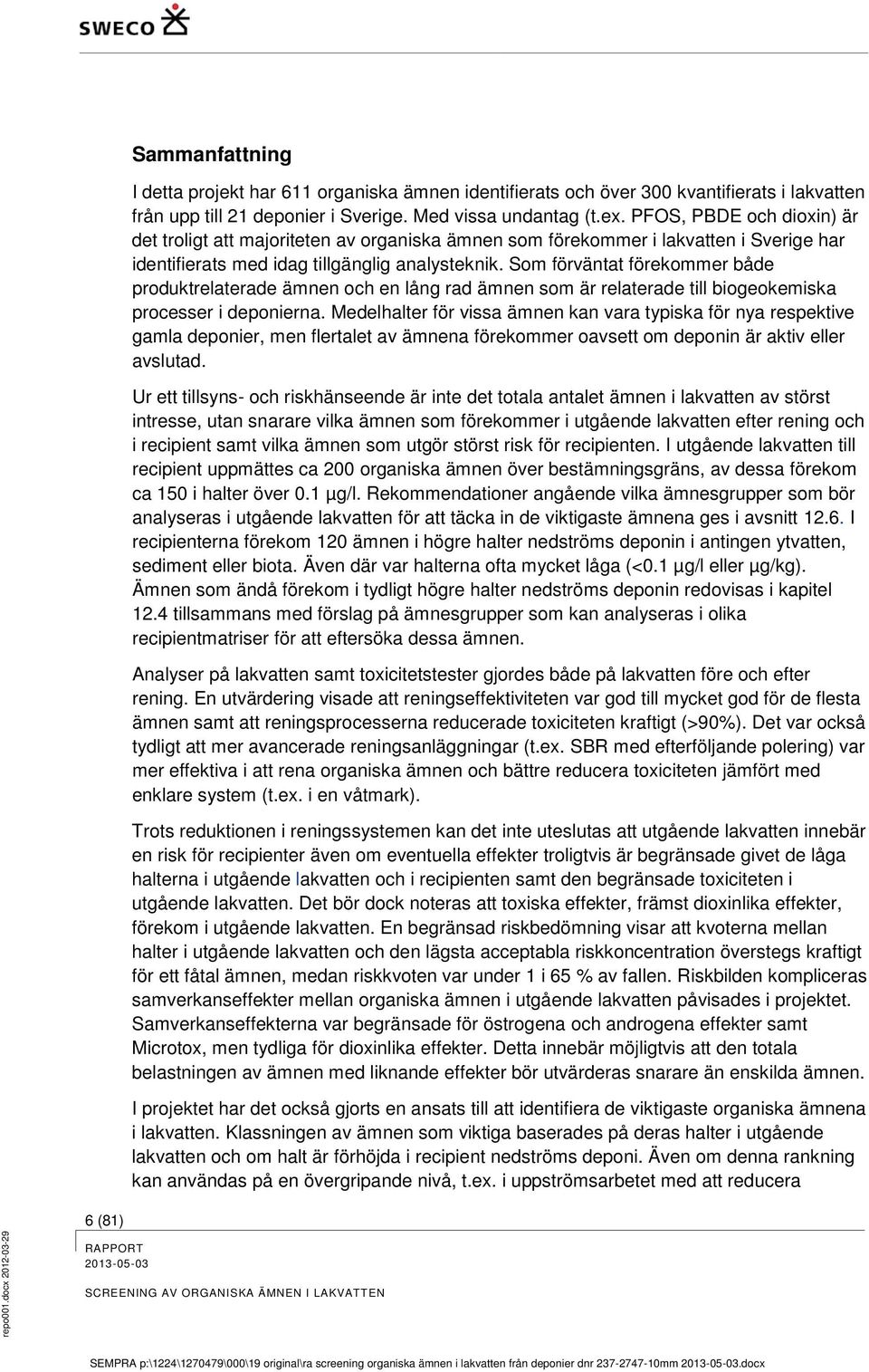 SWECO

Sammanfattning

I detta projekt har 611 organiska ämnen identifierats och över 300 kvantifierats i lakvatten från upp till 21 deponier i Sverige. Med vissa undantag (t.ex. PFOS, PBDE och dioxin) är det troligt att majoriteten av organiska ämnen som förekommer i lakvatten i Sverige har identifierats med idag tillgänglig analysteknik. Som förväntat förekommer både produktrelaterade ämnen och en lång rad ämnen som är relaterade till biogeokemiska processer i deponierna. Medelhalter för vissa ämnen kan vara typiska för nya respektive gamla deponier, men flertalet av ämnena förekommer oavsett om deponin är aktiv eller avslutad.

Ur ett tillsyns- och riskhänseende är inte det totala antalet ämnen i lakvatten av störst intresse, utan snarare vilka ämnen som förekommer i utgående lakvatten efter rening och i recipient samt vilka ämnen som utgör störst risk för recipienten. I utgående lakvatten till recipient uppmättes ca 200 organiska ämnen över bestämningsgräns, av dessa förekom ca 150 i halter över 0.1 µg/l. Rekommendationer angående vilka ämnesgrupper som bör analyseras i utgående lakvatten för att täcka in de viktigaste ämnena ges i avsnitt 12.6. I recipienterna förekom 120 ämnen i högre halter nedströms deponin i antingen ytvatten, sediment eller biota. Även där var halterna ofta mycket låga (<0.1 µg/l eller µg/kg). Ämnen som ändå förekom i tydligt högre halter nedströms deponin redovisas i kapitel 12.4 tillsammans med förslag på ämnesgrupper som kan analyseras i olika recipientmatriser för att eftersöka dessa ämnen.

Analyser på lakvatten samt toxicitetstester gjordes både på lakvatten före och efter rening. En utvärdering visade att reningseffektiviteten var god till mycket god för de flesta ämnen samt att reningsprocesserna reducerade toxiciteten kraftigt (>90%). Det var också tydligt att mer avancerade reningsanläggningar (t.ex. SBR med efterföljande polering) var mer effektiva i att rena organiska ämnen och bättre reducera toxiciteten jämfört med enklare system (t.ex. i en våtmark).

Trots reduktionen i reningssystemen kan det inte uteslutas att utgående lakvatten innebär en risk för recipienter även om eventuella effekter troligtvis är begränsade givet de låga halterna i utgående lakvatten och i recipienten samt den begränsade toxiciteten i utgående lakvatten. Det bör dock noteras att toxiska effekter, främst dioxinlika effekter, förekom i utgående lakvatten. En begränsad riskbedömning visar att kvoterna mellan halter i utgående lakvatten och den lägsta acceptabla riskkoncentration överstegs kraftigt för ett fåtal ämnen, medan riskkvoten var under 1 i 65 % av fallen. Riskbilden kompliceras samverkanseffekter mellan organiska ämnen i utgående lakvatten påvisades i projektet. Samverkanseffekterna var begränsade för östrogena och androgena effekter samt Microtox, men tydliga för dioxinlika effekter. Detta innebär möjligtvis att den totala belastningen av ämnen med liknande effekter bör utvärderas snarare än enskilda ämnen.

I projektet har det också gjorts en ansats till att identifiera de viktigaste organiska ämnena i lakvatten. Klassningen av ämnen som viktiga baserades på deras halter i utgående lakvatten och om halt är förhöjda i recipient nedströms deponi. Även om denna rankning kan användas på en övergripande nivå, t.ex. i uppströmsarbetet med att reducera

6 (81)
RAPPORT
2013-05-03
SCREENING AV ORGANISKA ÄMNEN I LAKVATTEN

repo001.docx 2012-03-29

SEMPRA p:\1224\1270479\000\19 original\ra screening organiska ämnen i lakvatten från deponier dnr 237-2747-10mm 2013-05-03.docx